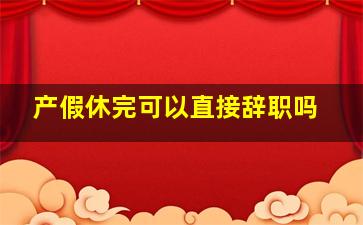 产假休完可以直接辞职吗